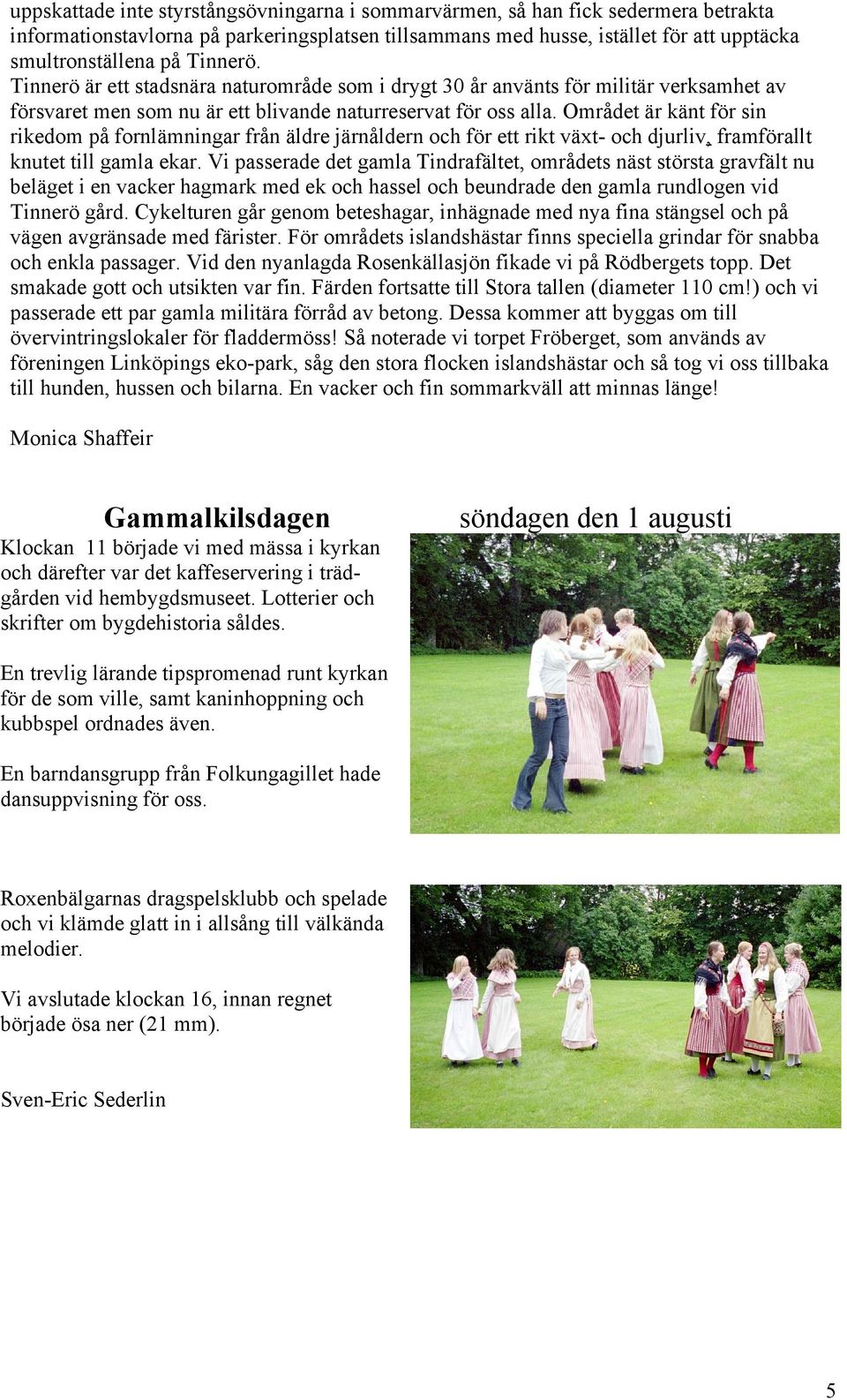 uppskattade inte styrstångsövningarna i sommarvärmen, så han fick sedermera betrakta informationstavlorna på parkeringsplatsen tillsammans med husse, istället för att upptäcka smultronställena på Tinnerö.
Tinnerö är ett stadsnära naturområde som i drygt 30 år använts för militär verksamhet av försvaret men som nu är ett blivande naturreservat för oss alla. Området är känt för sin rikedom på fornlämningar från äldre järnåldern och för ett rikt växt- och djurliv, framförallt knutet till gamla ekar. Vi passerade det gamla Tindrafältet, områdets näst största gravfält nu beläget i en vacker hagmark med ek och hassel och beundrade den gamla rundlogen vid Tinnerö gård. Cykelturen går genom beteshagar, inhägnade med nya fina stängsel och på vägen avgränsade med färister. För områdets islandshästar finns speciella grindar för snabba och enkla passager. Vid den nyanlagda Rosenkällasjön fikade vi på Rödbergets topp. Det smakade gott och utsikten var fin. Färden fortsatte till Stora tallen (diameter 110 cm!) och vi passerade ett par gamla militära förråd av betong. Dessa kommer att byggas om till övervintringslokaler för fladdermöss! Så noterade vi torpet Fröberget, som används av föreningen Linköpings eko-park, såg den stora flocken islandshästar och så tog vi oss tillbaka till hunden, hussen och bilarna. En vacker och fin sommarkväll att minnas länge!

Monica Shaffeir

Gammalkilsdagen

söndagen den 1 augusti

Klockan 11 började vi med mässa i kyrkan och därefter var det kaffeservering i trädgården vid hembygdsmuseet. Lotterier och skrifter om bygdehistoria såldes.

En trevlig lärande tipspromenad runt kyrkan för de som ville, samt kaninhoppning och kubbspel ordnades även.

En barndansgrupp från Folkungagillet hade dansuppvisning för oss.

Roxenbälgarnas dragspelsklubb och spelade och vi klämde glatt in i allsång till välkända melodier.

Vi avslutade klockan 16, innan regnet började ösa ner (21 mm).

Sven-Eric Sederlin

5